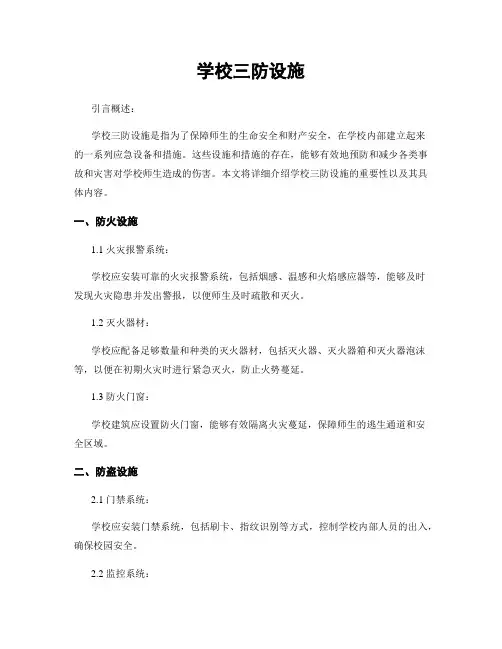 学校三防设施

引言概述：

学校三防设施是指为了保障师生的生命安全和财产安全，在学校内部建立起来的一系列应急设备和措施。这些设施和措施的存在，能够有效地预防和减少各类事故和灾害对学校师生造成的伤害。本文将详细介绍学校三防设施的重要性以及其具体内容。

一、防火设施

1.1 火灾报警系统：

学校应安装可靠的火灾报警系统，包括烟感、温感和火焰感应器等，能够及时发现火灾隐患并发出警报，以便师生及时疏散和灭火。

1.2 灭火器材：

学校应配备足够数量和种类的灭火器材，包括灭火器、灭火器箱和灭火器泡沫等，以便在初期火灾时进行紧急灭火，防止火势蔓延。

1.3 防火门窗：

学校建筑应设置防火门窗，能够有效隔离火灾蔓延，保障师生的逃生通道和安全区域。

二、防盗设施

2.1 门禁系统：

学校应安装门禁系统，包括刷卡、指纹识别等方式，控制学校内部人员的出入，确保校园安全。

2.2 监控系统：